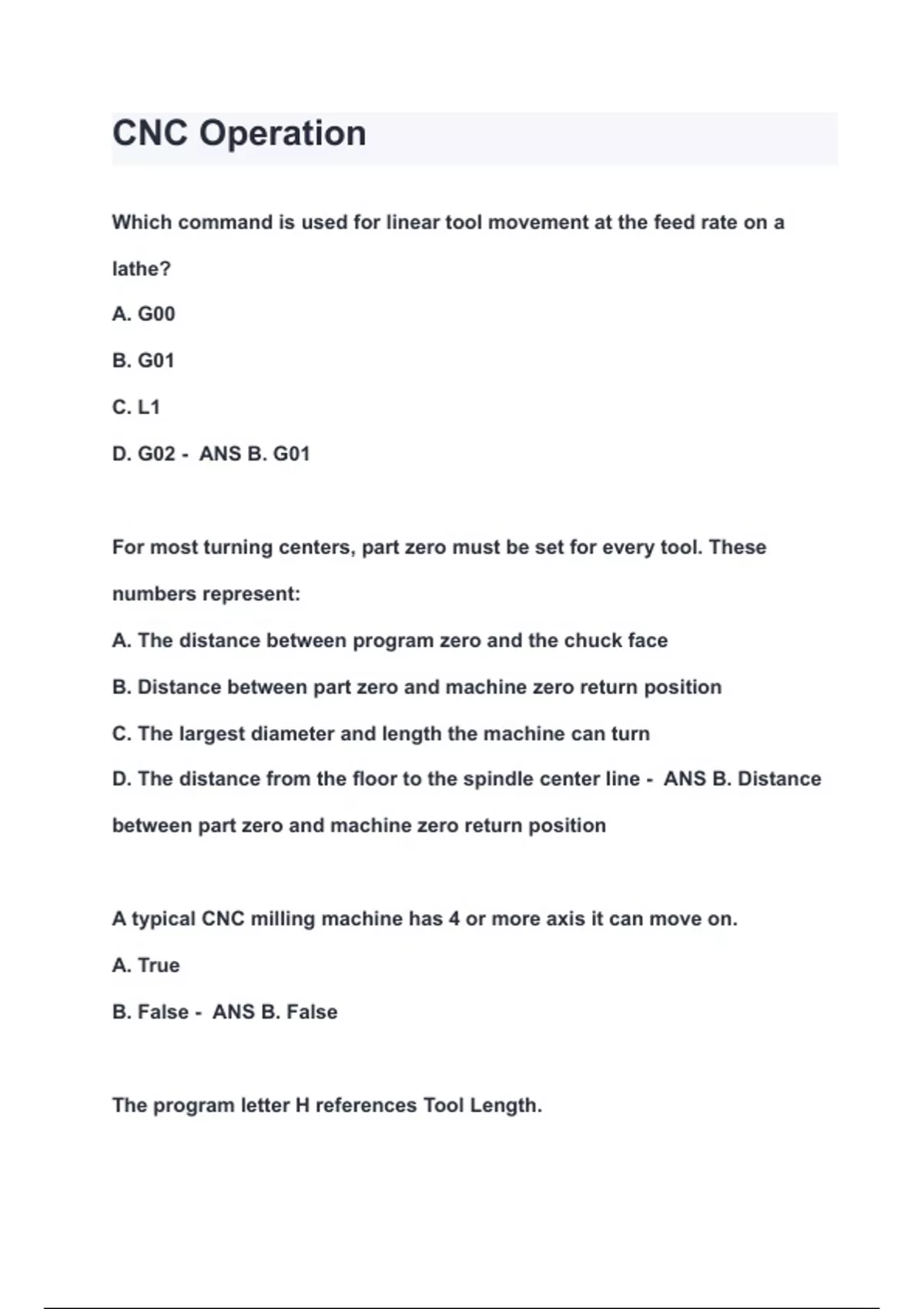 CNC Operation

Which command is used for linear tool movement at the feed rate on a lathe?

A. G00

B. G01

C. L1

D. G02 - ANS B. G01

For most turning centers, part zero must be set for every tool. These numbers represent:

A. The distance between program zero and the chuck face

B. Distance between part zero and machine zero return position

C. The largest diameter and length the machine can turn

D. The distance from the floor to the spindle center line - ANS B. Distance between part zero and machine zero return position

A typical CNC milling machine has 4 or more axis it can move on.

A. True

B. False - ANS B. False

The program letter H references Tool Length.